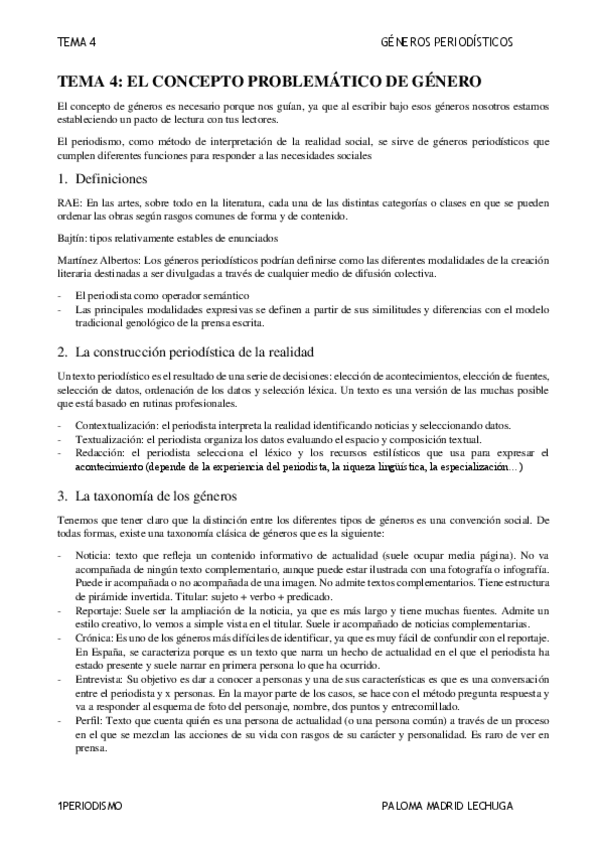 TEMA 4 GÉNEROS PERIODÍSTICOS

TEMA 4: EL CONCEPTO PROBLEMÁTICO DE GÉNERO

El concepto de géneros es necesario porque nos guían, ya que al escribir bajo esos géneros nosotros estamos estableciendo un pacto de lectura con tus lectores.

El periodismo, como método de interpretación de la realidad social, se sirve de géneros periodísticos que cumplen diferentes funciones para responder a las necesidades sociales

1. Definiciones

RAE: En las artes, sobre todo en la literatura, cada una de las distintas categorías o clases en que se pueden ordenar las obras según rasgos comunes de forma y de contenido.

Bajtín: tipos relativamente estables de enunciados

Martínez Albertos: Los géneros periodísticos podrían definirse como las diferentes modalidades de la creación literaria destinadas a ser divulgadas a través de cualquier medio de difusión colectiva.

- El periodista como operador semántico
- Las principales modalidades expresivas se definen a partir de sus similitudes y diferencias con el modelo tradicional genológico de la prensa escrita.

2. La construcción periodística de la realidad

Un texto periodístico es el resultado de una serie de decisiones: elección de acontecimientos, elección de fuentes, selección de datos, ordenación de los datos y selección léxica. Un texto es una versión de las muchas posible que está basado en rutinas profesionales.

- Contextualización: el periodista interpreta la realidad identificando noticias y seleccionando datos.
- Textualización: el periodista organiza los datos evaluando el espacio y composición textual.
- Redacción: el periodista selecciona el léxico y los recursos estilísticos que usa para expresar el acontecimiento (depende de la experiencia del periodista, la riqueza lingüística, la especialización…)

3. La taxonomía de los géneros

Tenemos que tener claro que la distinción entre los diferentes tipos de géneros es una convención social. De todas formas, existe una taxonomía clásica de géneros que es la siguiente:

- Noticia: texto que refleja un contenido informativo de actualidad (suele ocupar media página). No va acompañada de ningún texto complementario, aunque puede estar ilustrada con una fotografía o infografía. Puede ir acompañada o no acompañada de una imagen. No admite textos complementarios. Tiene estructura de pirámide invertida. Titular: sujeto + verbo + predicado.
- Reportaje: Suele ser la ampliación de la noticia, ya que es más largo y tiene muchas fuentes. Admite un estilo creativo, lo vemos a simple vista en el titular. Suele ir acompañado de noticias complementarias.
- Crónica: Es uno de los géneros más difíciles de identificar, ya que es muy fácil de confundir con el reportaje. En España, se caracteriza porque es un texto que narra un hecho de actualidad en el que el periodista ha estado presente y suele narrar en primera persona lo que ha ocurrido.
- Entrevista: Su objetivo es dar a conocer a personas y una de sus características es que es una conversación entre el periodista y x personas. En la mayor parte de los casos, se hace con el método pregunta respuesta y va a responder al esquema de foto del personaje, nombre, dos puntos y entrecomillado.
- Perfil: Texto que cuenta quién es una persona de actualidad (o una persona común) a través de un proceso en el que se mezclan las acciones de su vida con rasgos de su carácter y personalidad. Es raro de ver en prensa.

1PERIODISMO PALOMA MADRID LECHUGA